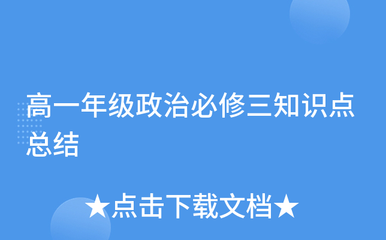 高一年级政治必修三知识点总结

★点击下载文档★